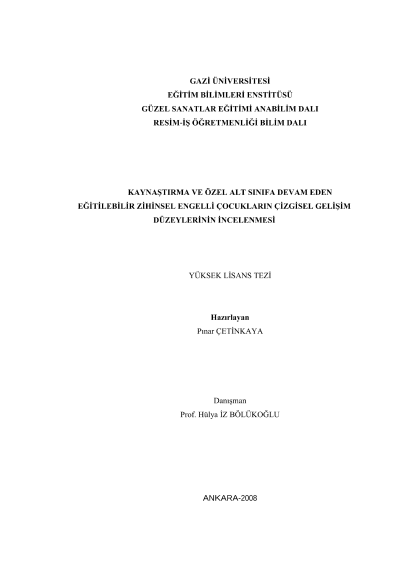 GAZİ ÜNİVERSİTESİ
EĞİTİM BİLİMLERİ ENSTİTÜSÜ
GÜZEL SANATLAR EĞİTİMİ ANABİLİM DALI
RESİM-İŞ ÖĞRETMENLİĞİ BİLİM DALI

KAYNAŞTIRMA VE ÖZEL ALT SINIFA DEVAM EDEN
EĞİTİLEBİLİR ZİHİNSEL ENGELLİ ÇOCUKLARIN ÇİZGİSEL GELİŞİM
DÜZEYLERİNİN İNCELENMESİ

YÜKSEK LİSANS TEZİ

Hazırlayan
Pınar ÇETİNKAYA

Danışman
Prof. Hülya İZ BÖLÜKOĞLU

ANKARA-2008